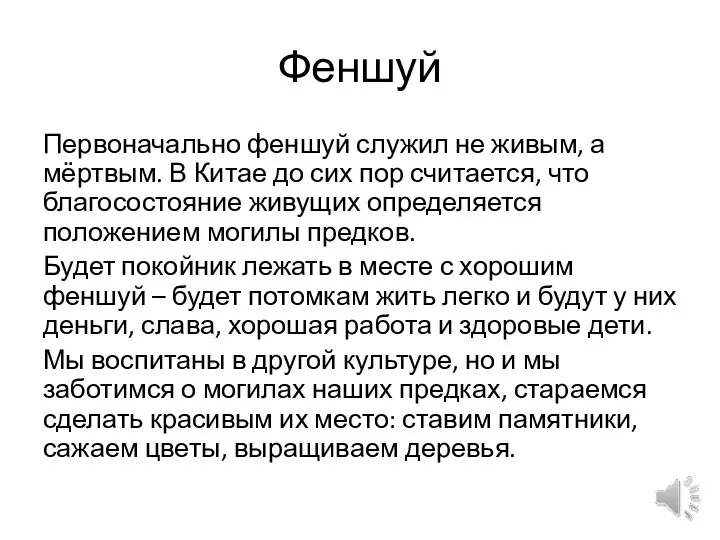 Феншуй

Первоначально феншуй служил не живым, а мёртвым. В Китае до сих пор считается, что благосостояние живущих определяется положением могилы предков.

Будет покойник лежать в месте с хорошим феншуй – будет потомкам жить легко и будут у них деньги, слава, хорошая работа и здоровые дети.

Мы воспитаны в другой культуре, но и мы заботимся о могилах наших предках, стараемся сделать красивым их место: ставим памятники, сажаем цветы, выращиваем деревья.